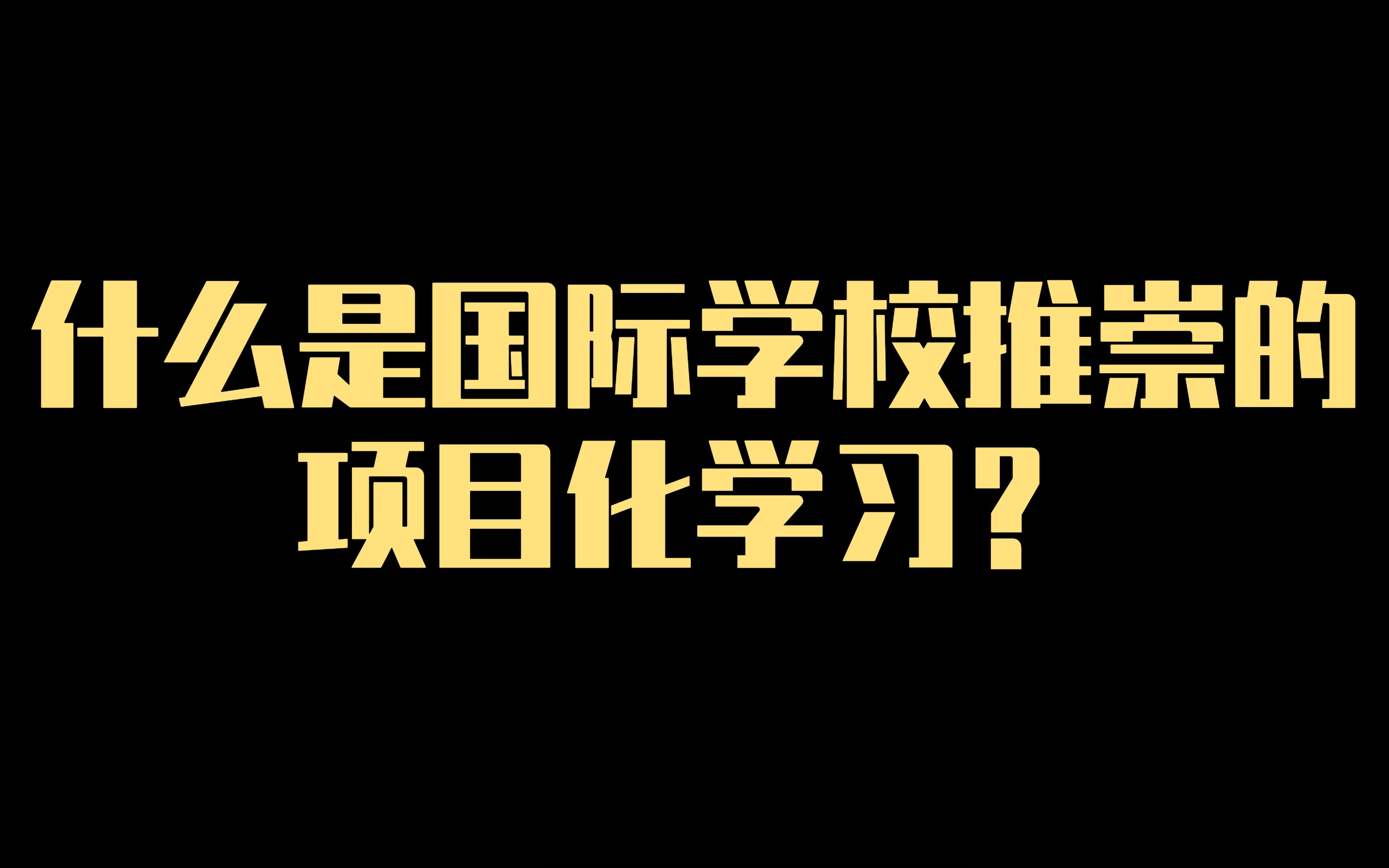 什么是国际学校推崇的项目化学习？